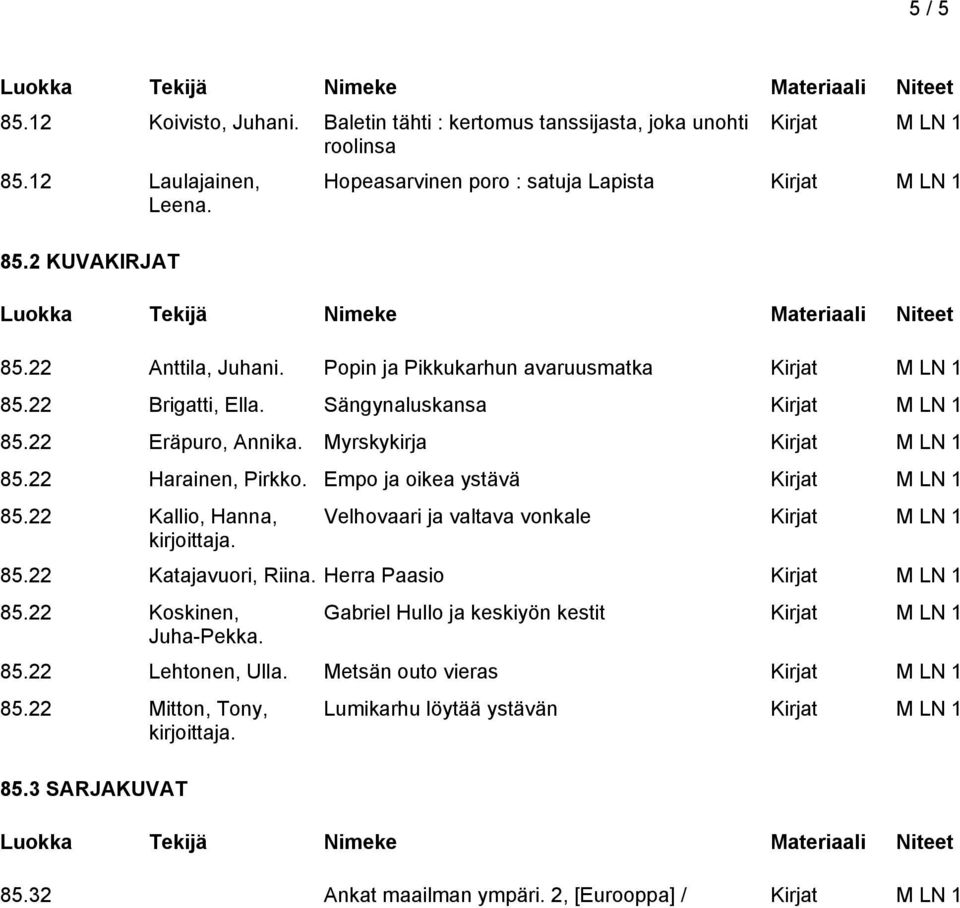 5 / 5

| Luokka | Tekijä | Nimeke | Materiaali | Niteet |
|---|---|---|---|---|
| 85.12 | Koivisto, Juhani. | Baletin tähti : kertomus tanssijasta, joka unohti roolinsa | Kirjat | M LN 1 |
| 85.12 | Laulajainen, Leena. | Hopeasarvinen poro : satuja Lapista | Kirjat | M LN 1 |

85.2 KUVAKIRJAT

| Luokka | Tekijä | Nimeke | Materiaali | Niteet |
|---|---|---|---|---|
| 85.22 | Anttila, Juhani. | Popin ja Pikkukarhun avaruusmatka | Kirjat | M LN 1 |
| 85.22 | Brigatti, Ella. | Sängynaluskansa | Kirjat | M LN 1 |
| 85.22 | Eräpuro, Annika. | Myrskykirja | Kirjat | M LN 1 |
| 85.22 | Harainen, Pirkko. | Empo ja oikea ystävä | Kirjat | M LN 1 |
| 85.22 | Kallio, Hanna, kirjoittaja. | Velhovaari ja valtava vonkale | Kirjat | M LN 1 |
| 85.22 | Katajavuori, Riina. | Herra Paasio | Kirjat | M LN 1 |
| 85.22 | Koskinen, Juha-Pekka. | Gabriel Hullo ja keskiyön kestit | Kirjat | M LN 1 |
| 85.22 | Lehtonen, Ulla. | Metsän outo vieras | Kirjat | M LN 1 |
| 85.22 | Mitton, Tony, kirjoittaja. | Lumikarhu löytää ystävän | Kirjat | M LN 1 |

85.3 SARJAKUVAT

| Luokka | Tekijä | Nimeke | Materiaali | Niteet |
|---|---|---|---|---|
| 85.32 | | Ankat maailman ympäri. 2, [Eurooppa] / | Kirjat | M LN 1 |